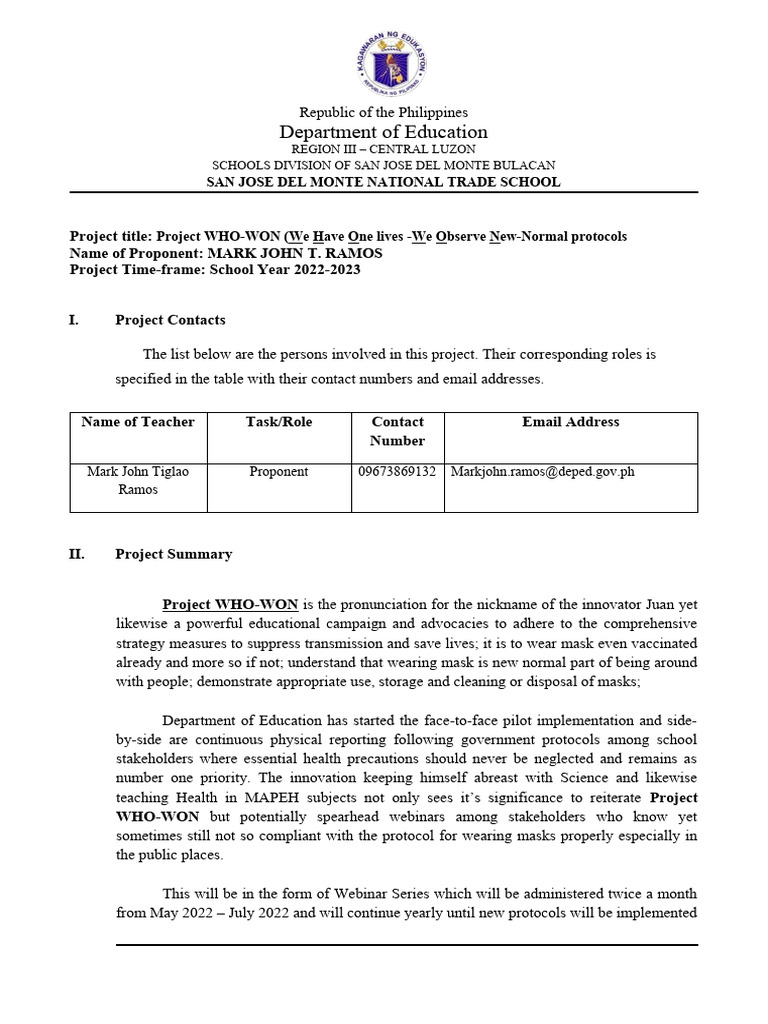 KAGAWARAN NG EDUKASYON
REPUBLIKA NG PILIPINAS

Republic of the Philippines
Department of Education
REGION III – CENTRAL LUZON
SCHOOLS DIVISION OF SAN JOSE DEL MONTE BULACAN
SAN JOSE DEL MONTE NATIONAL TRADE SCHOOL

Project title: Project WHO-WON (We Have One lives -We Observe New-Normal protocols
Name of Proponent: MARK JOHN T. RAMOS
Project Time-frame: School Year 2022-2023

I. Project Contacts

The list below are the persons involved in this project. Their corresponding roles is specified in the table with their contact numbers and email addresses.

| Name of Teacher | Task/Role | Contact Number | Email Address |
|---|---|---|---|
| Mark John Tiglao Ramos | Proponent | 09673869132 | Markjohn.ramos@deped.gov.ph |

II. Project Summary

Project WHO-WON is the pronunciation for the nickname of the innovator Juan yet likewise a powerful educational campaign and advocacies to adhere to the comprehensive strategy measures to suppress transmission and save lives; it is to wear mask even vaccinated already and more so if not; understand that wearing mask is new normal part of being around with people; demonstrate appropriate use, storage and cleaning or disposal of masks;

Department of Education has started the face-to-face pilot implementation and side-by-side are continuous physical reporting following government protocols among school stakeholders where essential health precautions should never be neglected and remains as number one priority. The innovation keeping himself abreast with Science and likewise teaching Health in MAPEH subjects not only sees it's significance to reiterate Project WHO-WON but potentially spearhead webinars among stakeholders who know yet sometimes still not so compliant with the protocol for wearing masks properly especially in the public places.

This will be in the form of Webinar Series which will be administered twice a month from May 2022 – July 2022 and will continue yearly until new protocols will be implemented